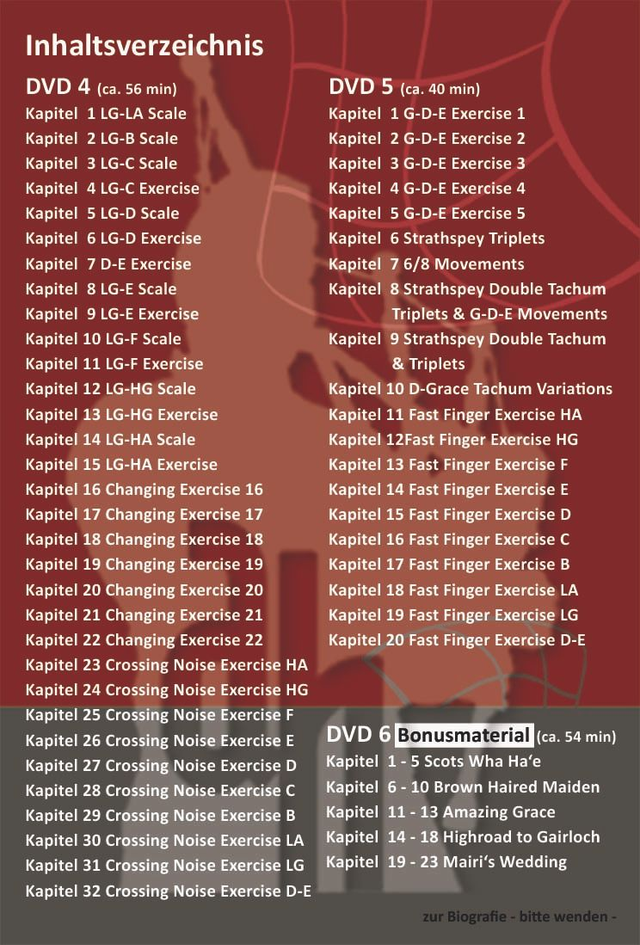 Inhaltsverzeichnis

DVD 4 (ca. 56 min)

Kapitel 1 LG-LA Scale
Kapitel 2 LG-B Scale
Kapitel 3 LG-C Scale
Kapitel 4 LG-C Exercise
Kapitel 5 LG-D Scale
Kapitel 6 LG-D Exercise
Kapitel 7 D-E Exercise
Kapitel 8 LG-E Scale
Kapitel 9 LG-E Exercise
Kapitel 10 LG-F Scale
Kapitel 11 LG-F Exercise
Kapitel 12 LG-HG Scale
Kapitel 13 LG-HG Exercise
Kapitel 14 LG-HA Scale
Kapitel 15 LG-HA Exercise
Kapitel 16 Changing Exercise 16
Kapitel 17 Changing Exercise 17
Kapitel 18 Changing Exercise 18
Kapitel 19 Changing Exercise 19
Kapitel 20 Changing Exercise 20
Kapitel 21 Changing Exercise 21
Kapitel 22 Changing Exercise 22
Kapitel 23 Crossing Noise Exercise HA
Kapitel 24 Crossing Noise Exercise HG
Kapitel 25 Crossing Noise Exercise F
Kapitel 26 Crossing Noise Exercise E
Kapitel 27 Crossing Noise Exercise D
Kapitel 28 Crossing Noise Exercise C
Kapitel 29 Crossing Noise Exercise B
Kapitel 30 Crossing Noise Exercise LA
Kapitel 31 Crossing Noise Exercise LG
Kapitel 32 Crossing Noise Exercise D-E

DVD 5 (ca. 40 min)

Kapitel 1 G-D-E Exercise 1
Kapitel 2 G-D-E Exercise 2
Kapitel 3 G-D-E Exercise 3
Kapitel 4 G-D-E Exercise 4
Kapitel 5 G-D-E Exercise 5
Kapitel 6 Strathspey Triplets
Kapitel 7 6/8 Movements
Kapitel 8 Strathspey Double Tachum Triplets & G-D-E Movements
Kapitel 9 Strathspey Double Tachum & Triplets
Kapitel 10 D-Grace Tachum Variations
Kapitel 11 Fast Finger Exercise HA
Kapitel 12Fast Finger Exercise HG
Kapitel 13 Fast Finger Exercise F
Kapitel 14 Fast Finger Exercise E
Kapitel 15 Fast Finger Exercise D
Kapitel 16 Fast Finger Exercise C
Kapitel 17 Fast Finger Exercise B
Kapitel 18 Fast Finger Exercise LA
Kapitel 19 Fast Finger Exercise LG
Kapitel 20 Fast Finger Exercise D-E

DVD 6 Bonusmaterial (ca. 54 min)

Kapitel 1 - 5 Scots Wha Ha'e
Kapitel 6 - 10 Brown Haired Maiden
Kapitel 11 - 13 Amazing Grace
Kapitel 14 - 18 Highroad to Gairloch
Kapitel 19 - 23 Mairi's Wedding

zur Biografie - bitte wenden -